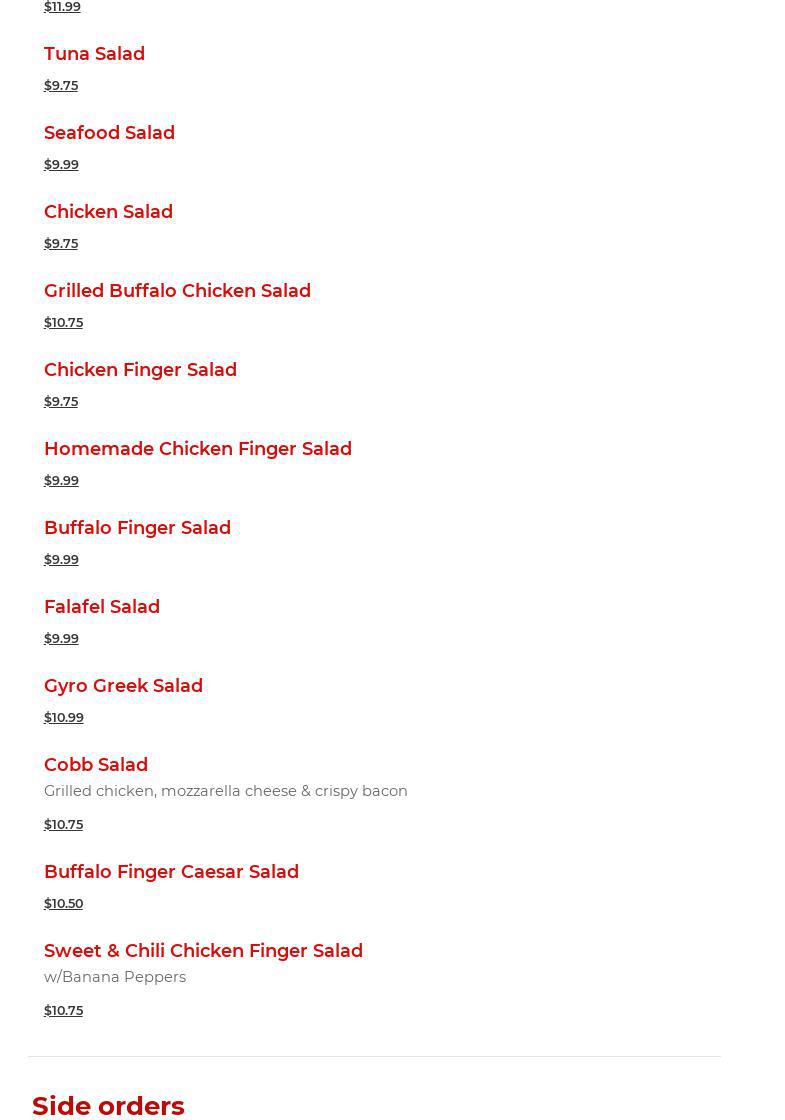 $11.99

Tuna Salad

$9.75

Seafood Salad

$9.99

Chicken Salad

$9.75

Grilled Buffalo Chicken Salad

$10.75

Chicken Finger Salad

$9.75

Homemade Chicken Finger Salad

$9.99

Buffalo Finger Salad

$9.99

Falafel Salad

$9.99

Gyro Greek Salad

$10.99

Cobb Salad

Grilled chicken, mozzarella cheese & crispy bacon

$10.75

Buffalo Finger Caesar Salad

$10.50

Sweet & Chili Chicken Finger Salad

w/Banana Peppers

$10.75

Side orders